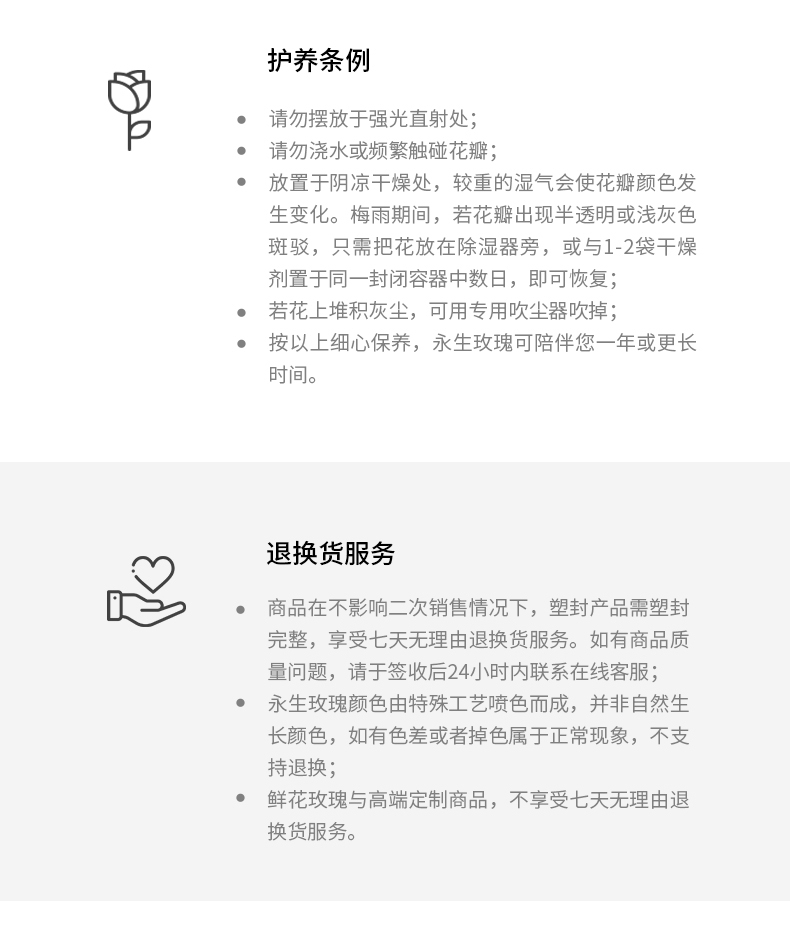 护养条例

- 请勿摆放于强光直射处；
- 请勿浇水或频繁触碰花瓣；
- 放置于阴凉干燥处，较重的湿气会使花瓣颜色发生变化。梅雨期间，若花瓣出现半透明或浅灰色斑驳，只需把花放在除湿器旁，或与1-2袋干燥剂置于同一封闭容器中数日，即可恢复；
- 若花上堆积灰尘，可用专用吹尘器吹掉；
- 按以上细心保养，永生玫瑰可陪伴您一年或更长时间。

退换货服务

- 商品在不影响二次销售情况下，塑封产品需塑封完整，享受七天无理由退换货服务。如有商品质量问题，请于签收后24小时内联系在线客服；
- 永生玫瑰颜色由特殊工艺喷色而成，并非自然生长颜色，如有色差或者掉色属于正常现象，不支持退换；
- 鲜花玫瑰与高端定制商品，不享受七天无理由退换货服务。